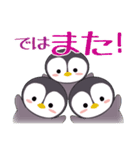 ではまた!